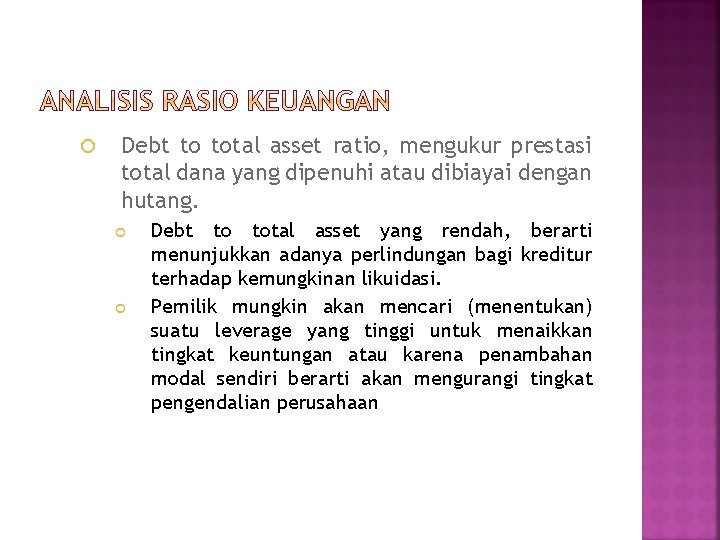 ANALISIS RASIO KEUANGAN

Debt to total asset ratio, mengukur prestasi total dana yang dipenuhi atau dibiayai dengan hutang.

Debt to total asset yang rendah, berarti menunjukkan adanya perlindungan bagi kreditur terhadap kemungkinan likuidasi.

Pemilik mungkin akan mencari (menentukan) suatu leverage yang tinggi untuk menaikkan tingkat keuntungan atau karena penambahan modal sendiri berarti akan mengurangi tingkat pengendalian perusahaan